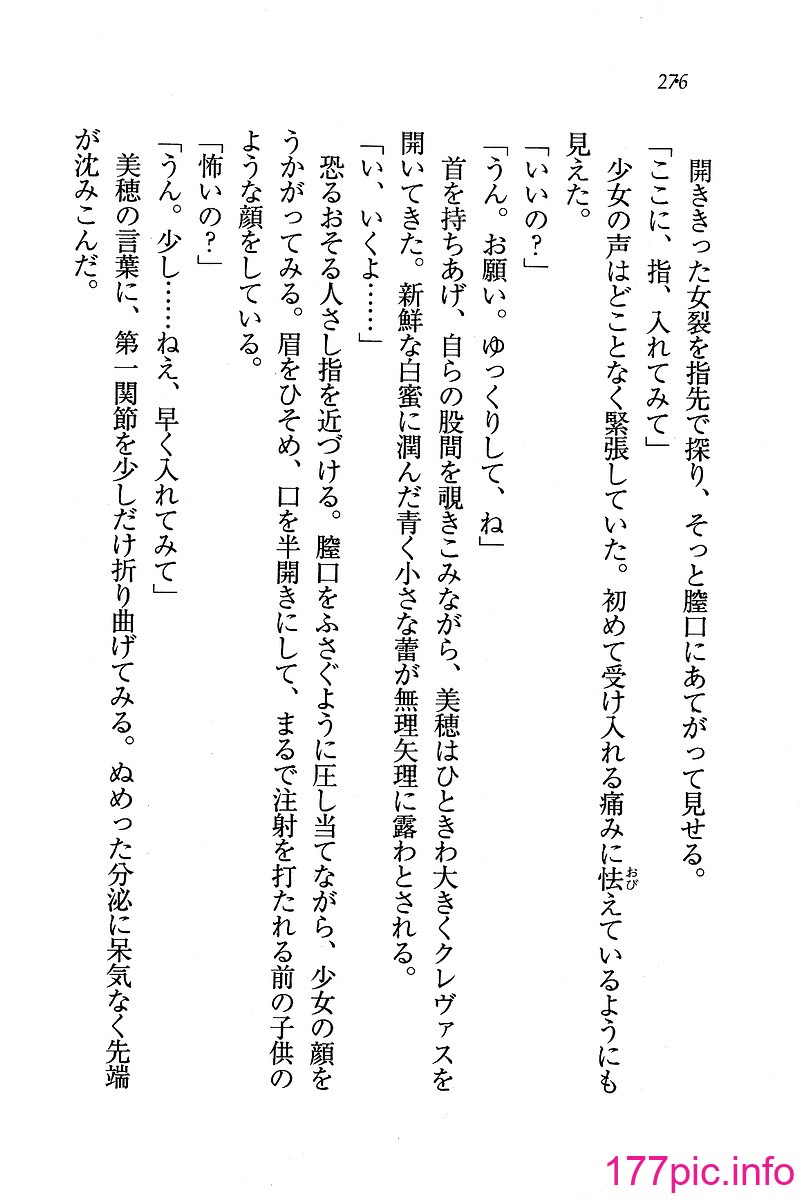 276

開ききった女裂を指先で探り、そっと膣口にあてがって見せる。

「ここに、指、入れてみて」

少女の声はどことなく緊張していた。初めて受け入れる痛みに怯えているようにも見えた。

「いいの？」

「うん。お願い。ゆっくりして、ね」

首を持ちあげ、自らの股間を覗きこみながら、美穂はひときわ大きくクレヴァスを開いてきた。新鮮な白蜜に潤んだ青く小さな蕾が無理矢理に露わとされる。

「い、いくよ……」

恐るおそる人さし指を近づける。膣口をふさぐように圧し当てながら、少女の顔をうかがってみる。眉をひそめ、口を半開きにして、まるで注射を打たれる前の子供のような顔をしている。

「怖いの？」

「うん。少し……ねえ、早く入れてみて」

美穂の言葉に、第一関節を少しだけ折り曲げてみる。ぬめった分泌に呆気なく先端が沈みこんだ。

177pic.info